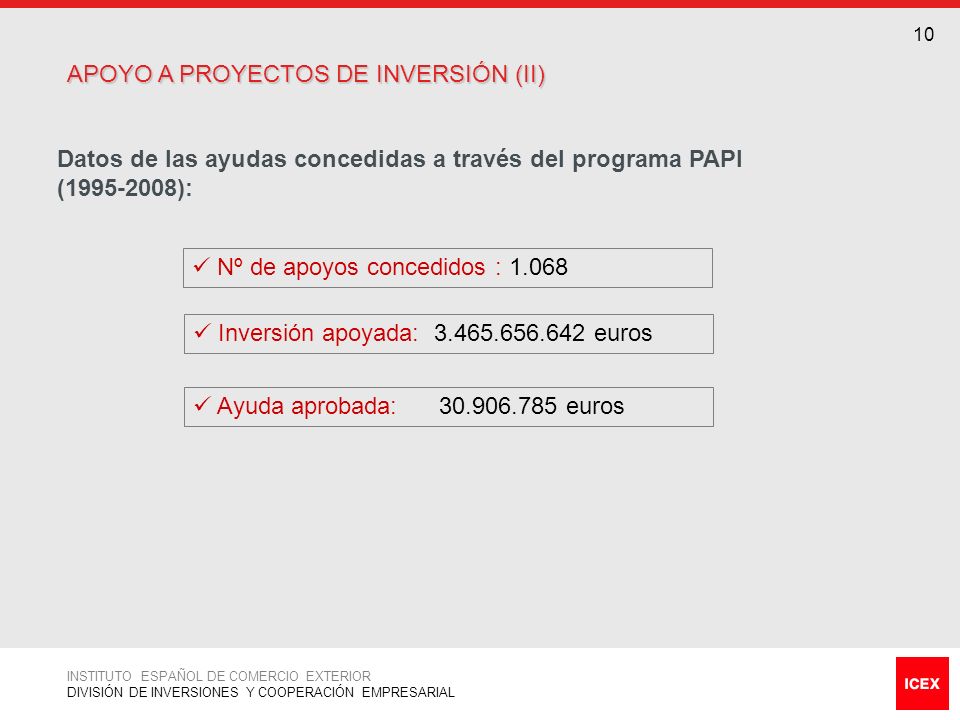 10

APOYO A PROYECTOS DE INVERSIÓN (II)

Datos de las ayudas concedidas a través del programa PAPI (1995-2008):

✓ Nº de apoyos concedidos : 1.068

✓ Inversión apoyada: 3.465.656.642 euros

✓ Ayuda aprobada: 30.906.785 euros

INSTITUTO ESPAÑOL DE COMERCIO EXTERIOR
DIVISIÓN DE INVERSIONES Y COOPERACIÓN EMPRESARIAL

ICEX